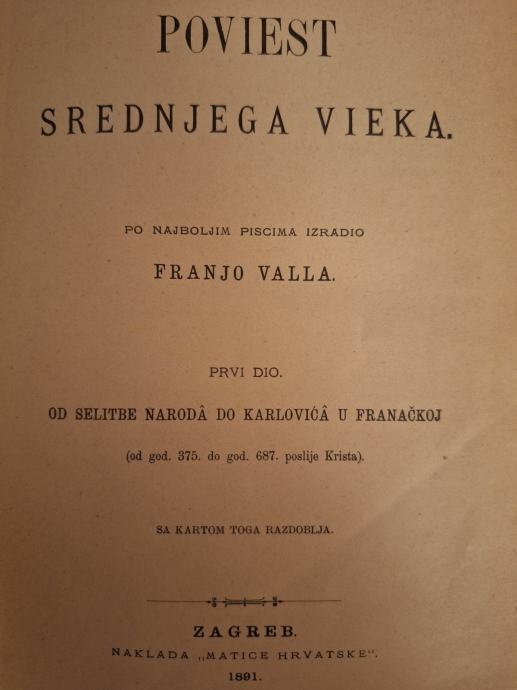 POVIEST

SREDNJEGA VIEKA.

PO NAJBOLJIM PISCIMA IZRADIO

FRANJO VALLA.

PRVI DIO.

OD SELITBE NARODÂ DO KARLOVIĆÂ U FRANAČKOJ

(od god. 375. do god. 687. poslije Krista).

SA KARTOM TOGA RAZDOBLJA.

ZAGREB.

NAKLADA „MATICE HRVATSKE".

1891.